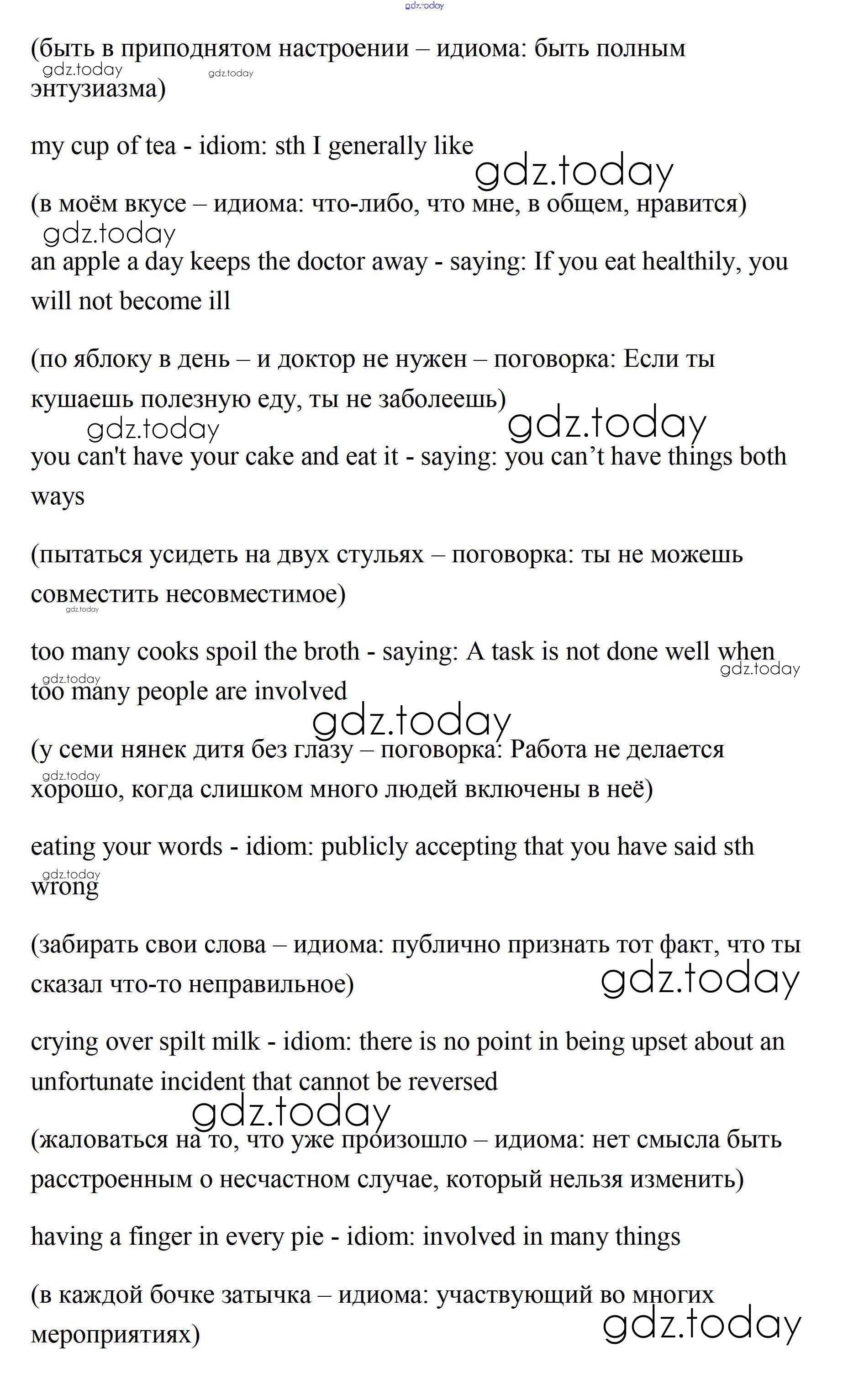 gdz.today

(быть в приподнятом настроении – идиома: быть полным энтузиазма)

gdz.today gdz.today

my cup of tea - idiom: sth I generally like

gdz.today

(в моём вкусе – идиома: что-либо, что мне, в общем, нравится)

gdz.today

an apple a day keeps the doctor away - saying: If you eat healthily, you will not become ill

(по яблоку в день – и доктор не нужен – поговорка: Если ты кушаешь полезную еду, ты не заболеешь)

gdz.today gdz.today

you can't have your cake and eat it - saying: you can’t have things both ways

(пытаться усидеть на двух стульях – поговорка: ты не можешь совместить несовместимое)

gdz.today

too many cooks spoil the broth - saying: A task is not done well when too many people are involved

gdz.today gdz.today

gdz.today

(у семи нянек дитя без глазу – поговорка: Работа не делается хорошо, когда слишком много людей включены в неё)

gdz.today

eating your words - idiom: publicly accepting that you have said sth wrong

gdz.today

(забирать свои слова – идиома: публично признать тот факт, что ты сказал что-то неправильное)

gdz.today

crying over spilt milk - idiom: there is no point in being upset about an unfortunate incident that cannot be reversed

gdz.today

(жаловаться на то, что уже произошло – идиома: нет смысла быть расстроенным о несчастном случае, который нельзя изменить)

having a finger in every pie - idiom: involved in many things

(в каждой бочке затычка – идиома: участвующий во многих мероприятиях)

gdz.today